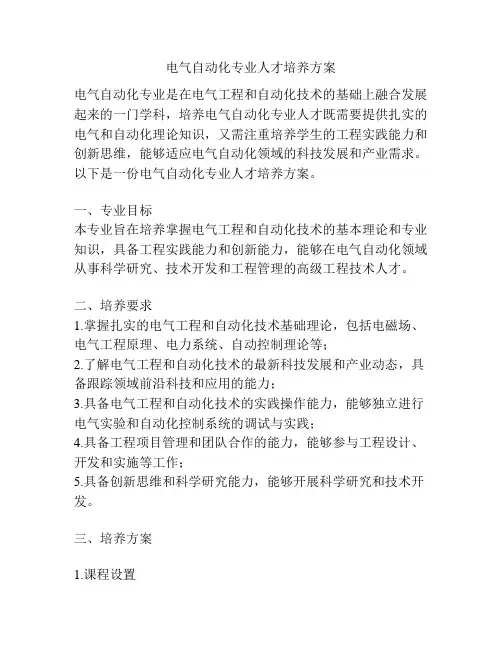 电气自动化专业人才培养方案

电气自动化专业是在电气工程和自动化技术的基础上融合发展起来的一门学科，培养电气自动化专业人才既需要提供扎实的电气和自动化理论知识，又需注重培养学生的工程实践能力和创新思维，能够适应电气自动化领域的科技发展和产业需求。以下是一份电气自动化专业人才培养方案。

一、专业目标
本专业旨在培养掌握电气工程和自动化技术的基本理论和专业知识，具备工程实践能力和创新能力，能够在电气自动化领域从事科学研究、技术开发和工程管理的高级工程技术人才。

二、培养要求
1.掌握扎实的电气工程和自动化技术基础理论，包括电磁场、电气工程原理、电力系统、自动控制理论等；
2.了解电气工程和自动化技术的最新科技发展和产业动态，具备跟踪领域前沿科技和应用的能力；
3.具备电气工程和自动化技术的实践操作能力，能够独立进行电气实验和自动化控制系统的调试与实践；
4.具备工程项目管理和团队合作的能力，能够参与工程设计、开发和实施等工作；
5.具备创新思维和科学研究能力，能够开展科学研究和技术开发。

三、培养方案

1.课程设置